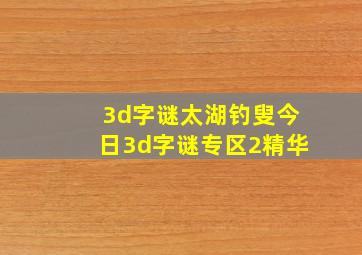 3d字谜太湖钓叟今日3d字谜专区2精华